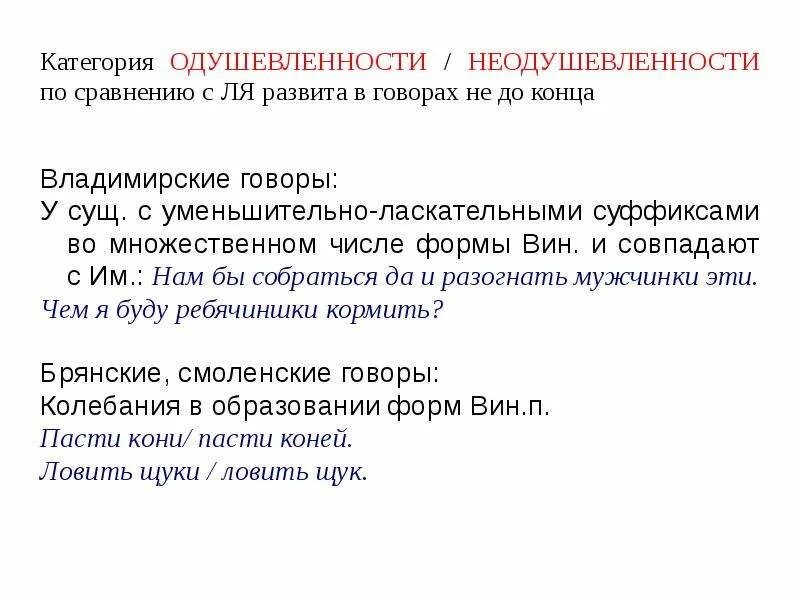 Категория ОДУШЕВЛЕННОСТИ / НЕОДУШЕВЛЕННОСТИ по сравнению с ЛЯ развита в говорах не до конца

Владимирские говоры:
У сущ. с уменьшительно-ласкательными суффиксами во множественном числе формы Вин. и совпадают с Им.: Нам бы собраться да и разогнать мужчинки эти.
Чем я буду ребячиншки кормить?

Брянские, смоленские говоры:
Колебания в образовании форм Вин.п.
Пасти кони/ пасти коней.
Ловить щуки / ловить щук.